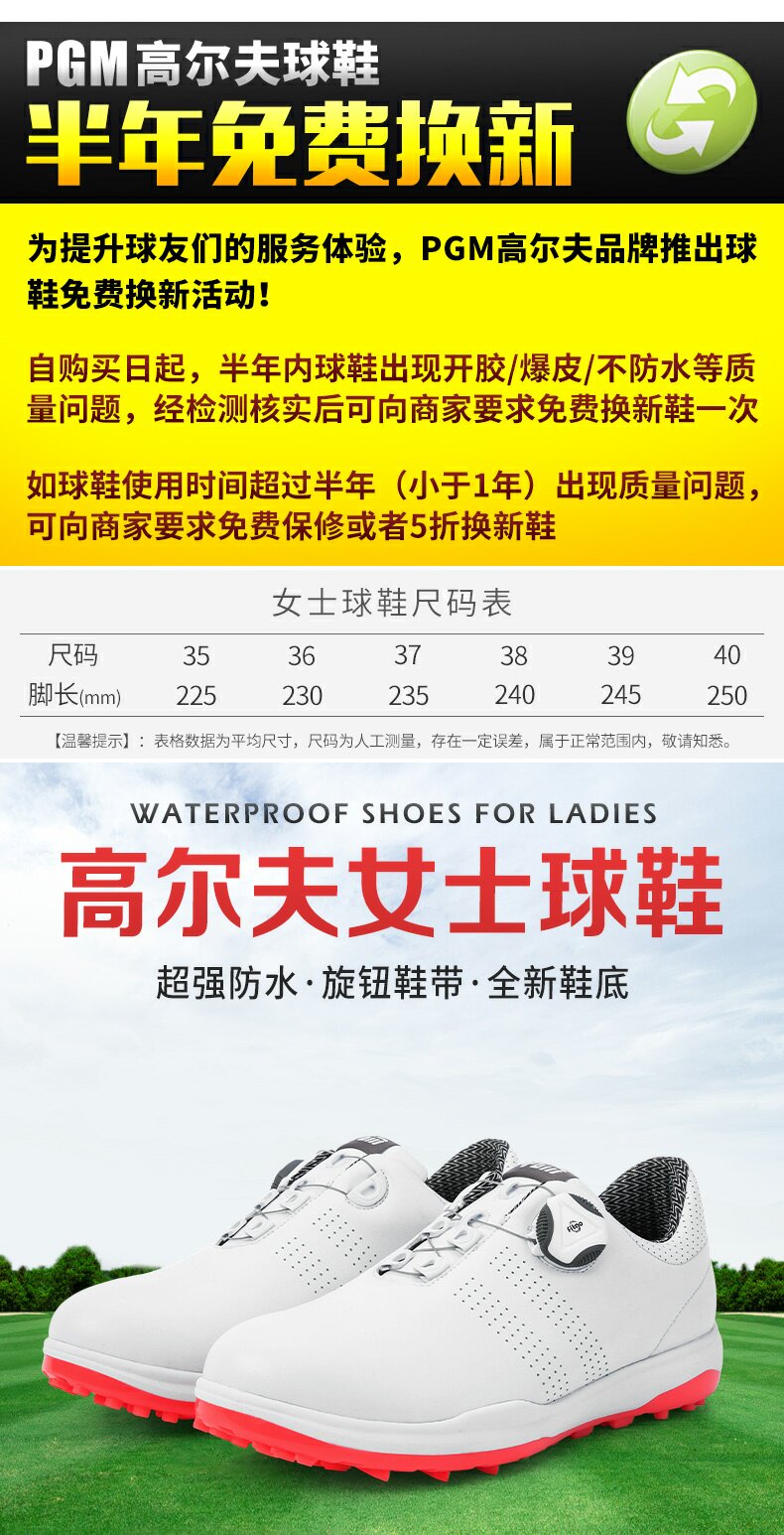 PGM高尔夫球鞋

半年免费换新

为提升球友们的服务体验，PGM高尔夫品牌推出球鞋免费换新活动！

自购买日起，半年内球鞋出现开胶/爆皮/不防水等质量问题，经检测核实后可向商家要求免费换新鞋一次

如球鞋使用时间超过半年（小于1年）出现质量问题，可向商家要求免费保修或者5折换新鞋

女士球鞋尺码表

| 尺码 | 35 | 36 | 37 | 38 | 39 | 40 |
|---|---|---|---|---|---|---|
| 脚长(mm) | 225 | 230 | 235 | 240 | 245 | 250 |

【温馨提示】：表格数据为平均尺寸，尺码为人工测量，存在一定误差，属于正常范围内，敬请知悉。

WATERPROOF SHOES FOR LADIES

高尔夫女士球鞋

超强防水·旋钮鞋带·全新鞋底